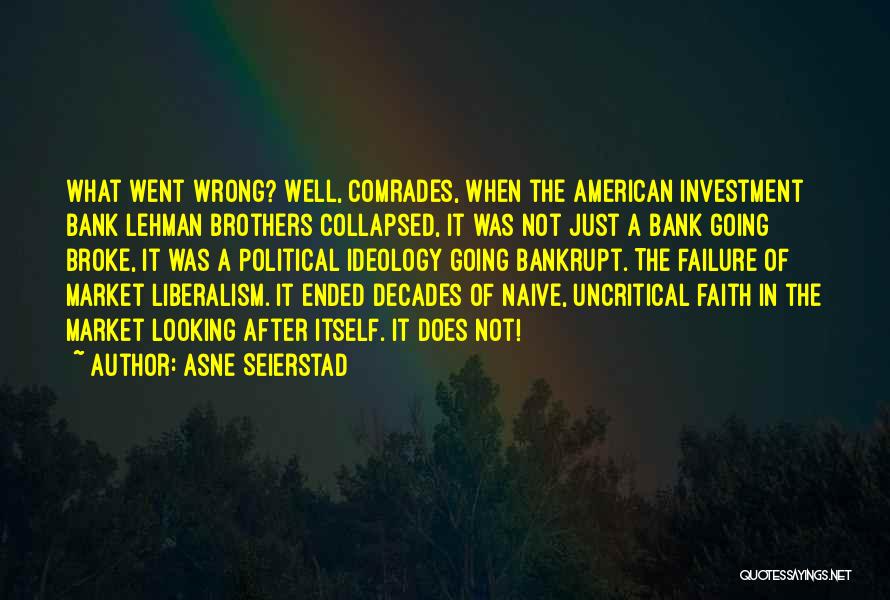 WHAT WENT WRONG? WELL, COMRADES, WHEN THE AMERICAN INVESTMENT BANK LEHMAN BROTHERS COLLAPSED, IT WAS NOT JUST A BANK GOING BROKE, IT WAS A POLITICAL IDEOLOGY GOING BANKRUPT. THE FAILURE OF MARKET LIBERALISM. IT ENDED DECADES OF NAIVE, UNCRITICAL FAITH IN THE MARKET LOOKING AFTER ITSELF. IT DOES NOT!
~ AUTHOR: ASNE SEIERSTAD

QUOTESSAYINGS.NET